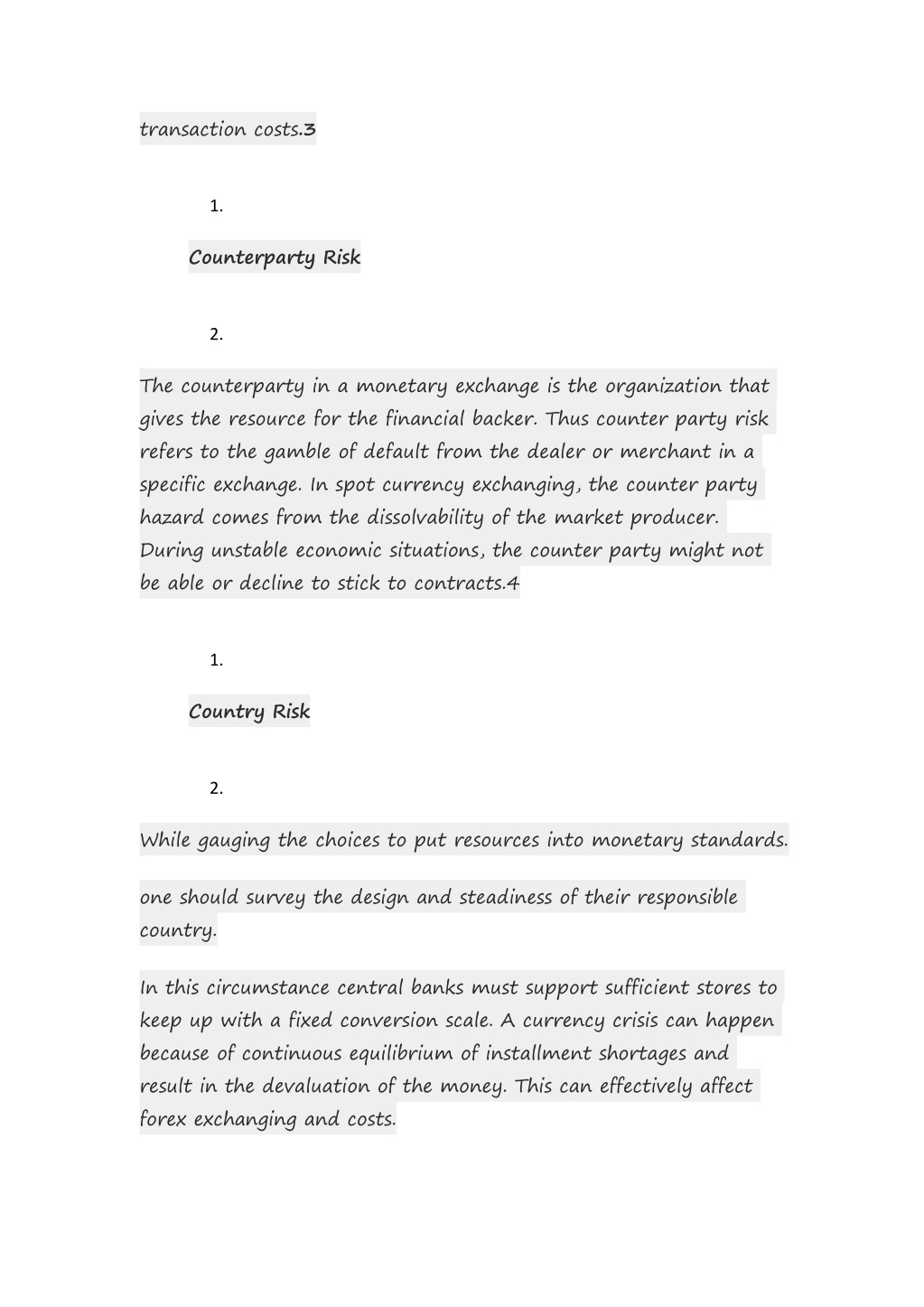 transaction costs.3

1.

Counterparty Risk

2.

The counterparty in a monetary exchange is the organization that gives the resource for the financial backer. Thus counter party risk refers to the gamble of default from the dealer or merchant in a specific exchange. In spot currency exchanging, the counter party hazard comes from the dissolvability of the market producer. During unstable economic situations, the counter party might not be able or decline to stick to contracts.4

1.

Country Risk

2.

While gauging the choices to put resources into monetary standards.

one should survey the design and steadiness of their responsible country.

In this circumstance central banks must support sufficient stores to keep up with a fixed conversion scale. A currency crisis can happen because of continuous equilibrium of installment shortages and result in the devaluation of the money. This can effectively affect forex exchanging and costs.